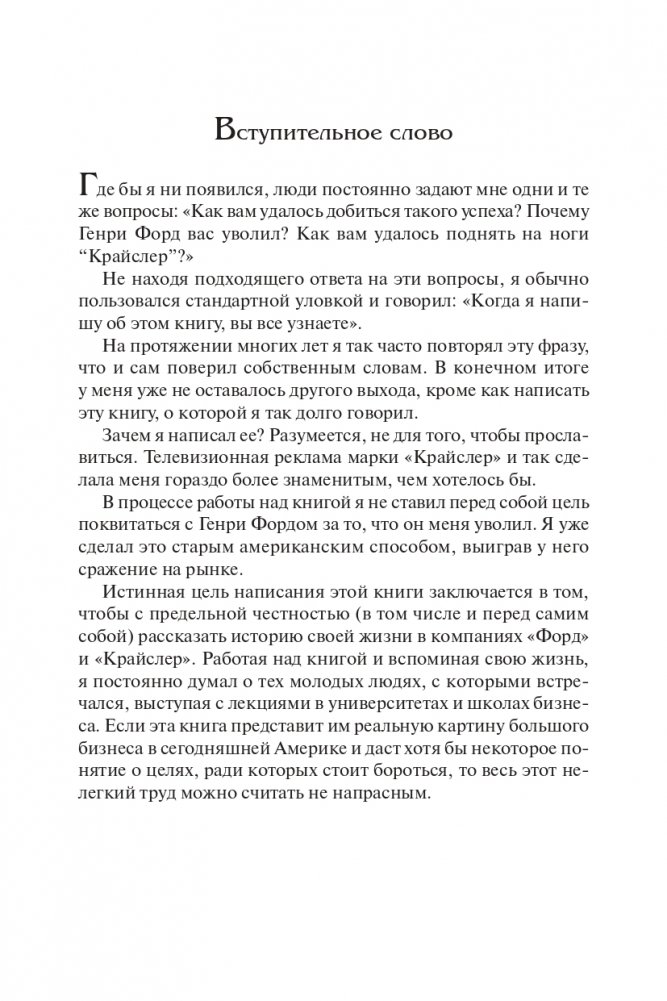 Вступительное слово

Где бы я ни появился, люди постоянно задают мне одни и те же вопросы: «Как вам удалось добиться такого успеха? Почему Генри Форд вас уволил? Как вам удалось поднять на ноги “Крайслер”?»

Не находя подходящего ответа на эти вопросы, я обычно пользовался стандартной уловкой и говорил: «Когда я напишу об этом книгу, вы все узнаете».

На протяжении многих лет я так часто повторял эту фразу, что и сам поверил собственным словам. В конечном итоге у меня уже не оставалось другого выхода, кроме как написать эту книгу, о которой я так долго говорил.

Зачем я написал ее? Разумеется, не для того, чтобы прославиться. Телевизионная реклама марки «Крайслер» и так сделала меня гораздо более знаменитым, чем хотелось бы.

В процессе работы над книгой я не ставил перед собой цель поквитаться с Генри Фордом за то, что он меня уволил. Я уже сделал это старым американским способом, выиграв у него сражение на рынке.

Истинная цель написания этой книги заключается в том, чтобы с предельной честностью (в том числе и перед самим собой) рассказать историю своей жизни в компаниях «Форд» и «Крайслер». Работая над книгой и вспоминая свою жизнь, я постоянно думал о тех молодых людях, с которыми встречался, выступая с лекциями в университетах и школах бизнеса. Если эта книга представит им реальную картину большого бизнеса в сегодняшней Америке и даст хотя бы некоторое понятие о целях, ради которых стоит бороться, то весь этот нелегкий труд можно считать не напрасным.